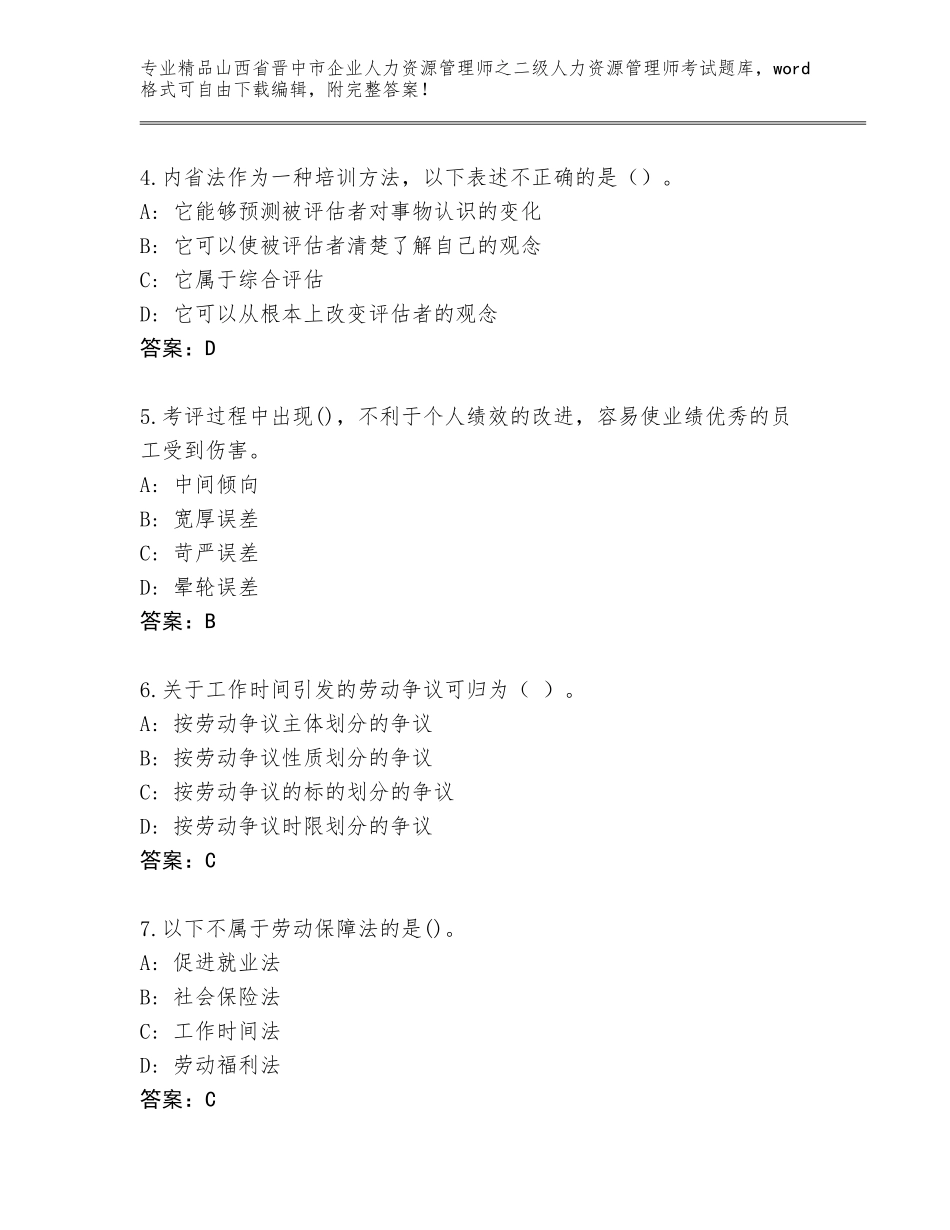 专业精品山西省晋中市企业人力资源管理师之二级人力资源管理师考试题库，word格式可自由下载编辑，附完整答案！

4.内省法作为一种培训方法，以下表述不正确的是（）。
A：它能够预测被评估者对事物认识的变化
B：它可以使被评估者清楚了解自己的观念
C：它属于综合评估
D：它可以从根本上改变评估者的观念
答案：D

5.考评过程中出现()，不利于个人绩效的改进，容易使业绩优秀的员工受到伤害。
A：中间倾向
B：宽厚误差
C：苛严误差
D：晕轮误差
答案：B

6.关于工作时间引发的劳动争议可归为（ ）。
A：按劳动争议主体划分的争议
B：按劳动争议性质划分的争议
C：按劳动争议的标的划分的争议
D：按劳动争议时限划分的争议
答案：C

7.以下不属于劳动保障法的是()。
A：促进就业法
B：社会保险法
C：工作时间法
D：劳动福利法
答案：C